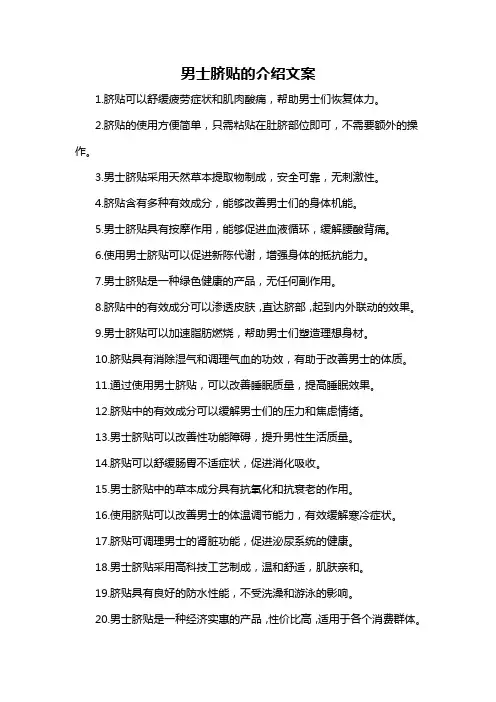 男士脐贴的介绍文案

1.脐贴可以舒缓疲劳症状和肌肉酸痛，帮助男士们恢复体力。

2.脐贴的使用方便简单，只需粘贴在肚脐部位即可，不需要额外的操作。

3.男士脐贴采用天然草本提取物制成，安全可靠，无刺激性。

4.脐贴含有多种有效成分，能够改善男士们的身体机能。

5.男士脐贴具有按摩作用，能够促进血液循环，缓解腰酸背痛。

6.使用男士脐贴可以促进新陈代谢，增强身体的抵抗能力。

7.男士脐贴是一种绿色健康的产品，无任何副作用。

8.脐贴中的有效成分可以渗透皮肤，直达脐部，起到内外联动的效果。

9.男士脐贴可以加速脂肪燃烧，帮助男士们塑造理想身材。

10.脐贴具有消除湿气和调理气血的功效，有助于改善男士的体质。

11.通过使用男士脐贴，可以改善睡眠质量，提高睡眠效果。

12.脐贴中的有效成分可以缓解男士们的压力和焦虑情绪。

13.男士脐贴可以改善性功能障碍，提升男性生活质量。

14.脐贴可以舒缓肠胃不适症状，促进消化吸收。

15.男士脐贴中的草本成分具有抗氧化和抗衰老的作用。

16.使用脐贴可以改善男士的体温调节能力，有效缓解寒冷症状。

17.脐贴可调理男士的肾脏功能，促进泌尿系统的健康。

18.男士脐贴采用高科技工艺制成，温和舒适，肌肤亲和。

19.脐贴具有良好的防水性能，不受洗澡和游泳的影响。

20.男士脐贴是一种经济实惠的产品，性价比高，适用于各个消费群体。